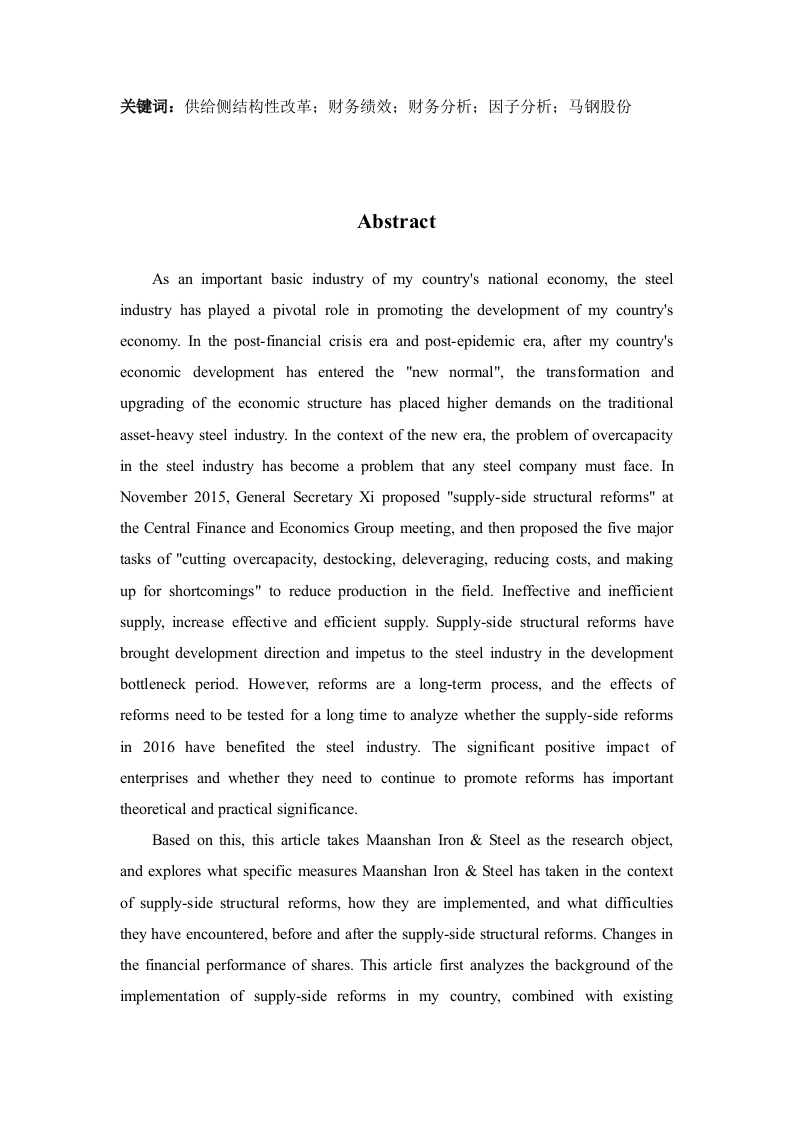 关键词：供给侧结构性改革；财务绩效；财务分析；因子分析；马钢股份

Abstract

As an important basic industry of my country's national economy, the steel industry has played a pivotal role in promoting the development of my country's economy. In the post-financial crisis era and post-epidemic era, after my country's economic development has entered the "new normal", the transformation and upgrading of the economic structure has placed higher demands on the traditional asset-heavy steel industry. In the context of the new era, the problem of overcapacity in the steel industry has become a problem that any steel company must face. In November 2015, General Secretary Xi proposed "supply-side structural reforms" at the Central Finance and Economics Group meeting, and then proposed the five major tasks of "cutting overcapacity, destocking, deleveraging, reducing costs, and making up for shortcomings" to reduce production in the field. Ineffective and inefficient supply, increase effective and efficient supply. Supply-side structural reforms have brought development direction and impetus to the steel industry in the development bottleneck period. However, reforms are a long-term process, and the effects of reforms need to be tested for a long time to analyze whether the supply-side reforms in 2016 have benefited the steel industry. The significant positive impact of enterprises and whether they need to continue to promote reforms has important theoretical and practical significance.

Based on this, this article takes Maanshan Iron & Steel as the research object, and explores what specific measures Maanshan Iron & Steel has taken in the context of supply-side structural reforms, how they are implemented, and what difficulties they have encountered, before and after the supply-side structural reforms. Changes in the financial performance of shares. This article first analyzes the background of the implementation of supply-side reforms in my country, combined with existing